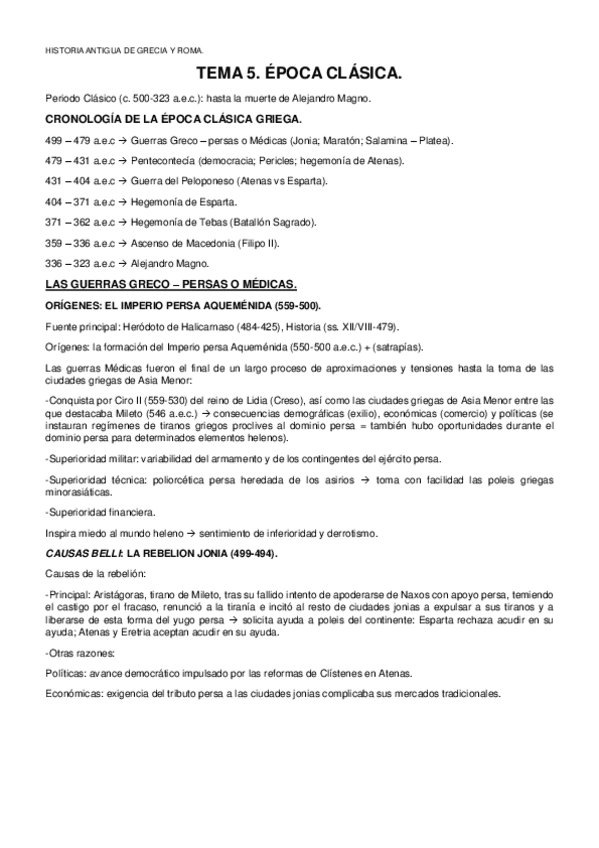 HISTORIA ANTIGUA DE GRECIA Y ROMA.

TEMA 5. ÉPOCA CLÁSICA.

Periodo Clásico (c. 500-323 a.e.c.): hasta la muerte de Alejandro Magno.

CRONOLOGÍA DE LA ÉPOCA CLÁSICA GRIEGA.

499 – 479 a.e.c → Guerras Greco – persas o Médicas (Jonia; Maratón; Salamina – Platea).

479 – 431 a.e.c → Pentecontecía (democracia; Pericles; hegemonía de Atenas).

431 – 404 a.e.c → Guerra del Peloponeso (Atenas vs Esparta).

404 – 371 a.e.c → Hegemonía de Esparta.

371 – 362 a.e.c → Hegemonía de Tebas (Batallón Sagrado).

359 – 336 a.e.c → Ascenso de Macedonia (Filipo II).

336 – 323 a.e.c → Alejandro Magno.

LAS GUERRAS GRECO – PERSAS O MÉDICAS.

ORÍGENES: EL IMPERIO PERSA AQUEMÉNIDA (559-500).

Fuente principal: Heródoto de Halicarnaso (484-425), Historia (ss. XII/VIII-479).

Orígenes: la formación del Imperio persa Aqueménida (550-500 a.e.c.) + (satrapías).

Las guerras Médicas fueron el final de un largo proceso de aproximaciones y tensiones hasta la toma de las ciudades griegas de Asia Menor:

-Conquista por Ciro II (559-530) del reino de Lidia (Creso), así como las ciudades griegas de Asia Menor entre las que destacaba Mileto (546 a.e.c.) → consecuencias demográficas (exilio), económicas (comercio) y políticas (se instauran regímenes de tiranos griegos proclives al dominio persa = también hubo oportunidades durante el dominio persa para determinados elementos helenos).

-Superioridad militar: variabilidad del armamento y de los contingentes del ejército persa.

-Superioridad técnica: poliorcética persa heredada de los asirios → toma con facilidad las poleis griegas minorasiáticas.

-Superioridad financiera.

Inspira miedo al mundo heleno → sentimiento de inferioridad y derrotismo.

CAUSAS BELLI: LA REBELION JONIA (499-494).

Causas de la rebelión:

-Principal: Aristágoras, tirano de Mileto, tras su fallido intento de apoderarse de Naxos con apoyo persa, temiendo el castigo por el fracaso, renunció a la tiranía e incitó al resto de ciudades jonias a expulsar a sus tiranos y a liberarse de esta forma del yugo persa → solicita ayuda a poleis del continente: Esparta rechaza acudir en su ayuda; Atenas y Eretria aceptan acudir en su ayuda.

-Otras razones:

Políticas: avance democrático impulsado por las reformas de Clístenes en Atenas.

Económicas: exigencia del tributo persa a las ciudades jonias complicaba sus mercados tradicionales.